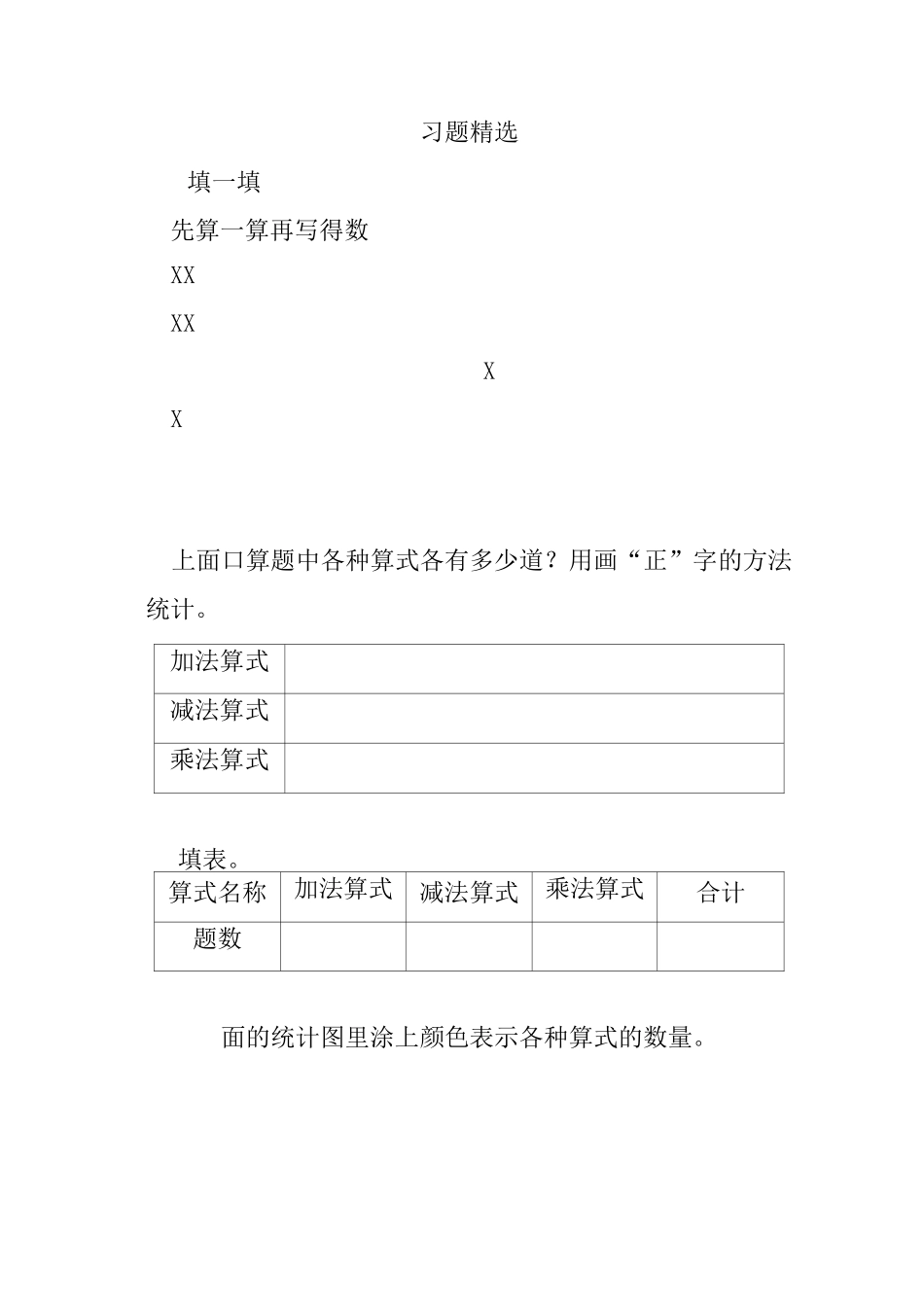 习题精选

填一填

先算一算再写得数

XX

XX

X

X

上面口算题中各种算式各有多少道？用画“正”字的方法统计。

| 加法算式 |  |
|---|---|
| 减法算式 |  |
| 乘法算式 |  |

填表。

| 算式名称 | 加法算式 | 减法算式 | 乘法算式 | 合计 |
|---|---|---|---|---|
| 题数 |  |  |  |  |

面的统计图里涂上颜色表示各种算式的数量。